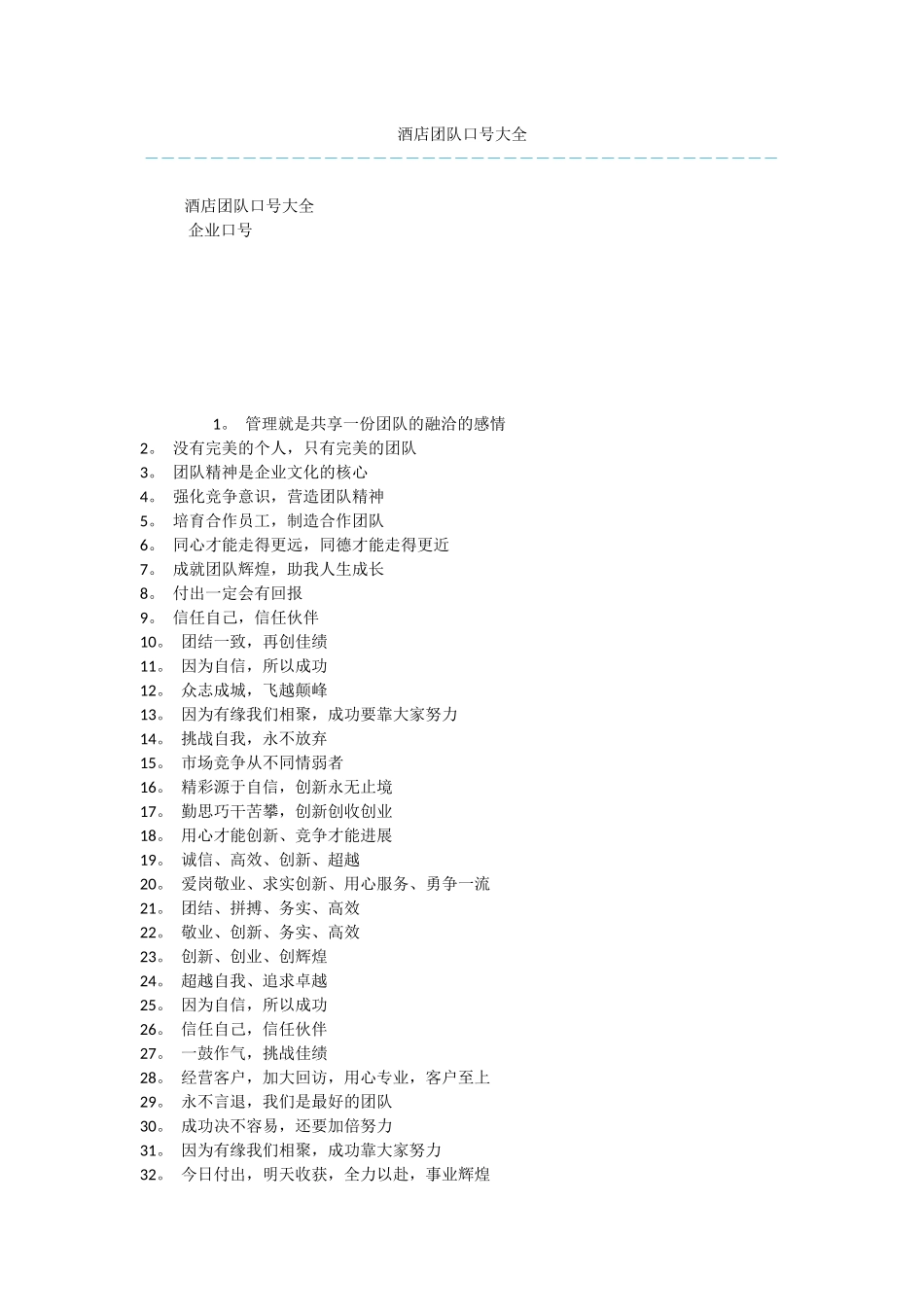 酒店团队口号大全

酒店团队口号大全
企业口号

1。 管理就是共享一份团队的融洽的感情
2。 没有完美的个人，只有完美的团队
3。 团队精神是企业文化的核心
4。 强化竞争意识，营造团队精神
5。 培育合作员工，制造合作团队
6。 同心才能走得更远，同德才能走得更近
7。 成就团队辉煌，助我人生成长
8。 付出一定会有回报
9。 信任自己，信任伙伴
10。 团结一致，再创佳绩
11。 因为自信，所以成功
12。 众志成城，飞越颠峰
13。 因为有缘我们相聚，成功要靠大家努力
14。 挑战自我，永不放弃
15。 市场竞争从不同情弱者
16。 精彩源于自信，创新永无止境
17。 勤思巧干苦攀，创新创收创业
18。 用心才能创新、竞争才能进展
19。 诚信、高效、创新、超越
20。 爱岗敬业、求实创新、用心服务、勇争一流
21。 团结、拼搏、务实、高效
22。 敬业、创新、务实、高效
23。 创新、创业、创辉煌
24。 超越自我、追求卓越
25。 因为自信，所以成功
26。 信任自己，信任伙伴
27。 一鼓作气，挑战佳绩
28。 经营客户，加大回访，用心专业，客户至上
29。 永不言退，我们是最好的团队
30。 成功决不容易，还要加倍努力
31。 因为有缘我们相聚，成功靠大家努力
32。 今日付出，明天收获，全力以赴，事业辉煌